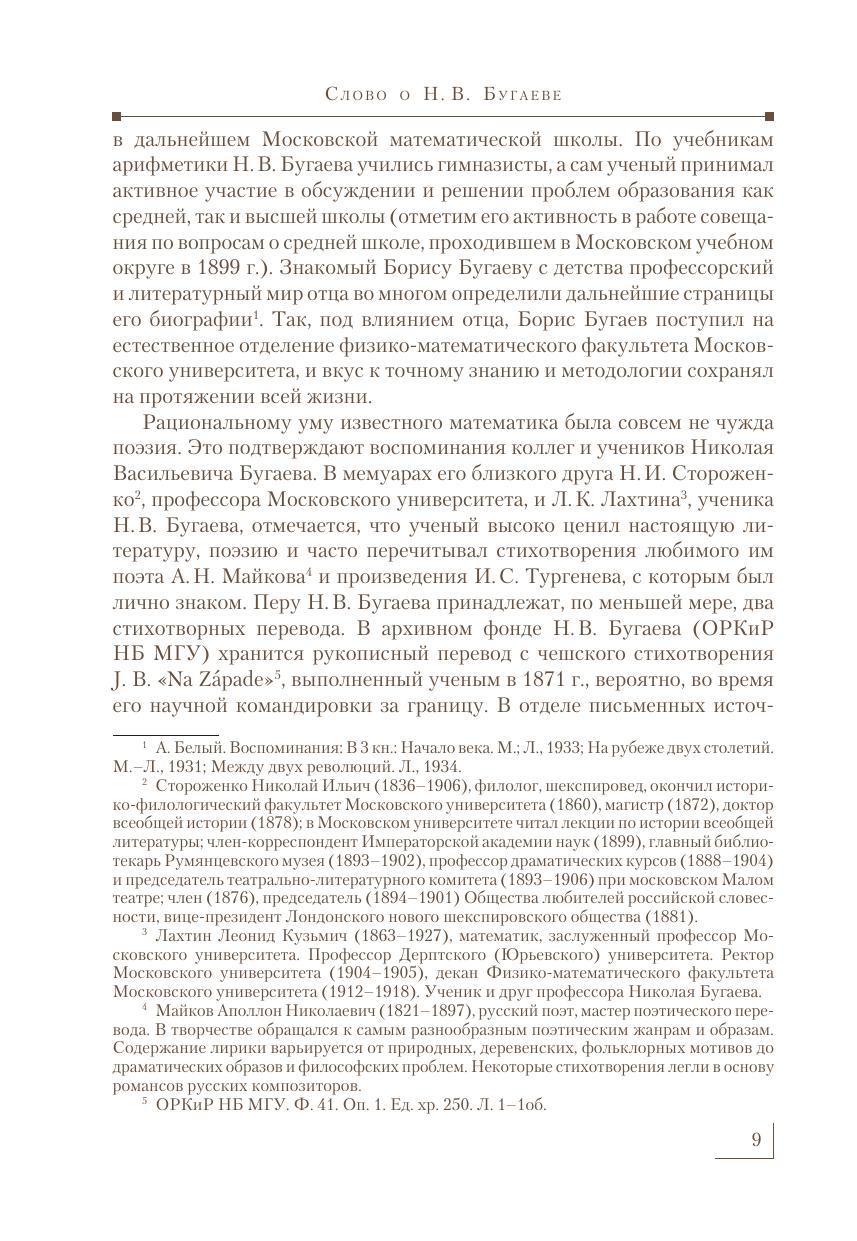 Слово о Н. В. Бугаеве

в дальнейшем Московской математической школы. По учебникам арифметики Н. В. Бугаева учились гимназисты, а сам ученый принимал активное участие в обсуждении и решении проблем образования как средней, так и высшей школы (отметим его активность в работе совещания по вопросам о средней школе, проходившем в Московском учебном округе в 1899 г.). Знакомый Борису Бугаеву с детства профессорский и литературный мир отца во многом определили дальнейшие страницы его биографии$^1$. Так, под влиянием отца, Борис Бугаев поступил на естественное отделение физико-математического факультета Московского университета, и вкус к точному знанию и методологии сохранял на протяжении всей жизни.

Рациональному уму известного математика была совсем не чужда поэзия. Это подтверждают воспоминания коллег и учеников Николая Васильевича Бугаева. В мемуарах его близкого друга Н. И. Стороженко$^2$, профессора Московского университета, и Л. К. Лахтина$^3$, ученика Н. В. Бугаева, отмечается, что ученый высоко ценил настоящую литературу, поэзию и часто перечитывал стихотворения любимого им поэта А. Н. Майкова$^4$ и произведения И. С. Тургенева, с которым был лично знаком. Перу Н. В. Бугаева принадлежат, по меньшей мере, два стихотворных перевода. В архивном фонде Н. В. Бугаева (ОРКиР НБ МГУ) хранится рукописный перевод с чешского стихотворения J. B. «Na Západe»$^5$, выполненный ученым в 1871 г., вероятно, во время его научной командировки за границу. В отделе письменных источ-

$^1$ А. Белый. Воспоминания: В 3 кн.: Начало века. М.; Л., 1933; На рубеже двух столетий. М.–Л., 1931; Между двух революций. Л., 1934.

$^2$ Стороженко Николай Ильич (1836–1906), филолог, шекспировед, окончил историко-филологический факультет Московского университета (1860), магистр (1872), доктор всеобщей истории (1878); в Московском университете читал лекции по истории всеобщей литературы; член-корреспондент Императорской академии наук (1899), главный библиотекарь Румянцевского музея (1893–1902), профессор драматических курсов (1888–1904) и председатель театрально-литературного комитета (1893–1906) при московском Малом театре; член (1876), председатель (1894–1901) Общества любителей российской словесности, вице-президент Лондонского нового шекспировского общества (1881).

$^3$ Лахтин Леонид Кузьмич (1863–1927), математик, заслуженный профессор Московского университета. Профессор Дерптского (Юрьевского) университета. Ректор Московского университета (1904–1905), декан Физико-математического факультета Московского университета (1912–1918). Ученик и друг профессора Николая Бугаева.

$^4$ Майков Аполлон Николаевич (1821–1897), русский поэт, мастер поэтического перевода. В творчестве обращался к самым разнообразным поэтическим жанрам и образам. Содержание лирики варьируется от природных, деревенских, фольклорных мотивов до драматических образов и философских проблем. Некоторые стихотворения легли в основу романсов русских композиторов.

$^5$ ОРКиР НБ МГУ. Ф. 41. Оп. 1. Ед. хр. 250. Л. 1–1об.

9